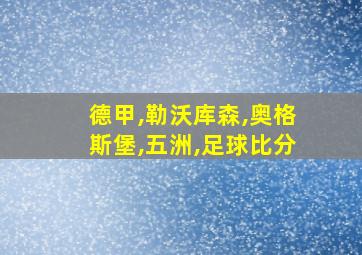 德甲,勒沃库森,奥格斯堡,五洲,足球比分